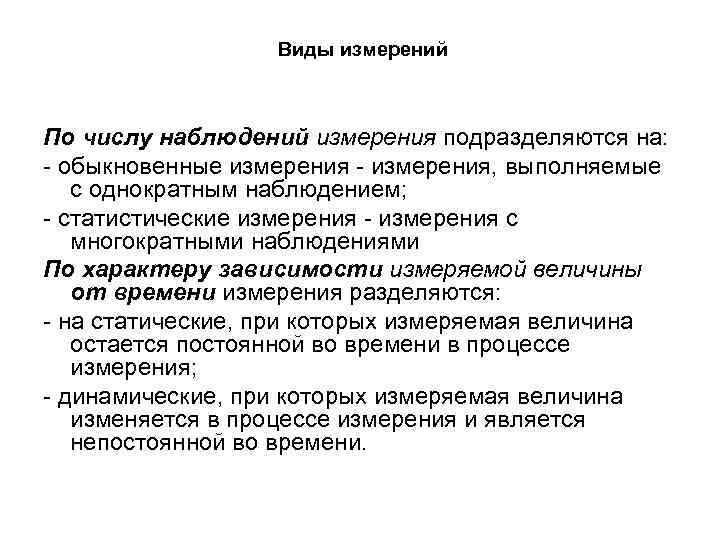 Виды измерений

По числу наблюдений измерения подразделяются на:
- обыкновенные измерения - измерения, выполняемые с однократным наблюдением;
- статистические измерения - измерения с многократными наблюдениями
По характеру зависимости измеряемой величины от времени измерения разделяются:
- на статические, при которых измеряемая величина остается постоянной во времени в процессе измерения;
- динамические, при которых измеряемая величина изменяется в процессе измерения и является непостоянной во времени.